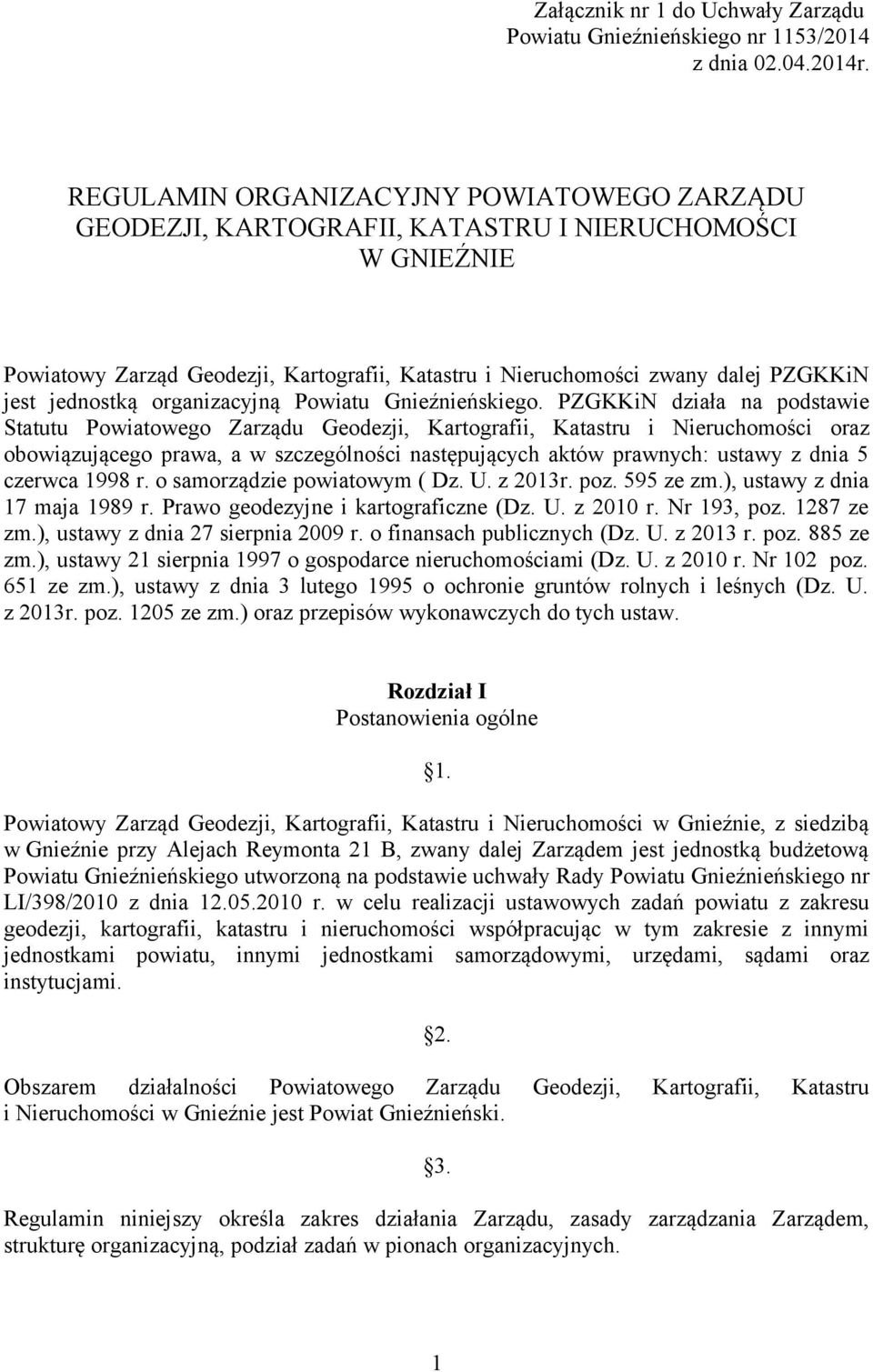 Załącznik nr 1 do Uchwały Zarządu Powiatu Gnieźnieńskiego nr 1153/2014 z dnia 02.04.2014r.

REGULAMIN ORGANIZACYJNY POWIATOWEGO ZARZĄDU GEODEZJI, KARTOGRAFII, KATASTRU I NIERUCHOMOŚCI W GNIEŹNIE

Powiatowy Zarząd Geodezji, Kartografii, Katastru i Nieruchomości zwany dalej PZGKKiN jest jednostką organizacyjną Powiatu Gnieźnieńskiego. PZGKKiN działa na podstawie Statutu Powiatowego Zarządu Geodezji, Kartografii, Katastru i Nieruchomości oraz obowiązującego prawa, a w szczególności następujących aktów prawnych: ustawy z dnia 5 czerwca 1998 r. o samorządzie powiatowym ( Dz. U. z 2013r. poz. 595 ze zm.), ustawy z dnia 17 maja 1989 r. Prawo geodezyjne i kartograficzne (Dz. U. z 2010 r. Nr 193, poz. 1287 ze zm.), ustawy z dnia 27 sierpnia 2009 r. o finansach publicznych (Dz. U. z 2013 r. poz. 885 ze zm.), ustawy 21 sierpnia 1997 o gospodarce nieruchomościami (Dz. U. z 2010 r. Nr 102 poz. 651 ze zm.), ustawy z dnia 3 lutego 1995 o ochronie gruntów rolnych i leśnych (Dz. U. z 2013r. poz. 1205 ze zm.) oraz przepisów wykonawczych do tych ustaw.

Rozdział I
Postanowienia ogólne

1.

Powiatowy Zarząd Geodezji, Kartografii, Katastru i Nieruchomości w Gnieźnie, z siedzibą w Gnieźnie przy Alejach Reymonta 21 B, zwany dalej Zarządem jest jednostką budżetową Powiatu Gnieźnieńskiego utworzoną na podstawie uchwały Rady Powiatu Gnieźnieńskiego nr LI/398/2010 z dnia 12.05.2010 r. w celu realizacji ustawowych zadań powiatu z zakresu geodezji, kartografii, katastru i nieruchomości współpracując w tym zakresie z innymi jednostkami powiatu, innymi jednostkami samorządowymi, urzędami, sądami oraz instytucjami.

2.

Obszarem działalności Powiatowego Zarządu Geodezji, Kartografii, Katastru i Nieruchomości w Gnieźnie jest Powiat Gnieźnieński.

3.

Regulamin niniejszy określa zakres działania Zarządu, zasady zarządzania Zarządem, strukturę organizacyjną, podział zadań w pionach organizacyjnych.

1